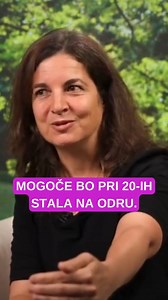 MOGOČE BO PRI 20-IH STALA NA ODRU.